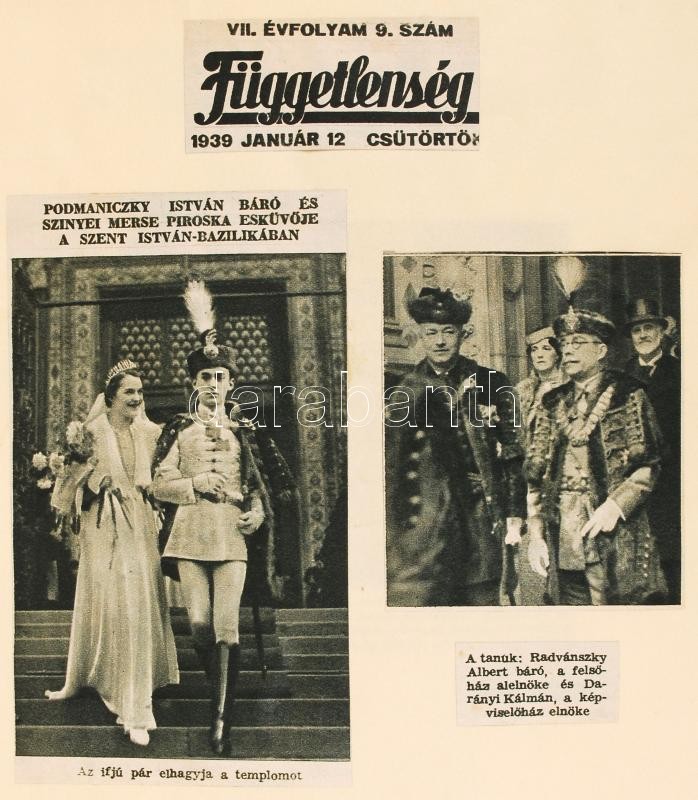 VII. ÉVFOLYAM 9. SZÁM

Függetlenség

1939 JANUÁR 12 CSÜTÖRTÖK

PODMANICZKY ISTVÁN BÁRÓ ÉS SZINYEI MERSE PIROSKA ESKÜVŐJE A SZENT ISTVÁN-BAZILIKÁBAN

Az ifjú pár elhagyja a templomot

A tanúk: Radvánszky Albert báró, a felsőház alelnöke és Darányi Kálmán, a képviselőház elnöke

darabanth